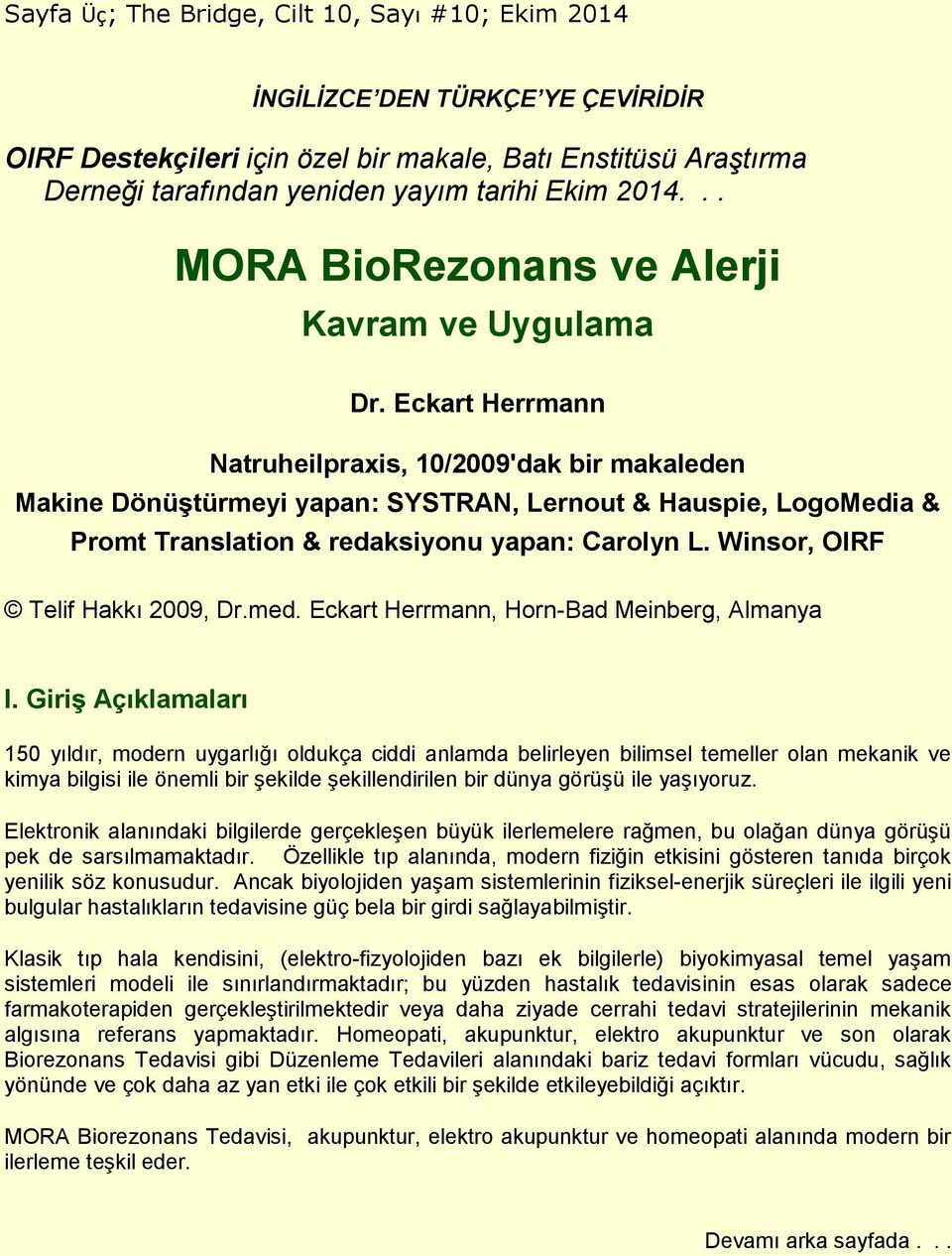 Sayfa Üç; The Bridge, Cilt 10, Sayı #10; Ekim 2014

İNGİLİZCE'DEN TÜRKÇE'YE ÇEVİRİDİR

OIRF Destekçileri için özel bir makale, Batı Enstitüsü Araştırma Derneği tarafından yeniden yayım tarihi Ekim 2014. . .

MORA BioRezonans ve Alerji

Kavram ve Uygulama

Dr. Eckart Herrmann

Natruheilpraxis, 10/2009'dak bir makaleden

Makine Dönüştürmeyi yapan: SYSTRAN, Lernout & Hauspie, LogoMedia & Promt Translation & redaksiyonu yapan: Carolyn L. Winsor, OIRF

© Telif Hakkı 2009, Dr.med. Eckart Herrmann, Horn-Bad Meinberg, Almanya

I. Giriş Açıklamaları

150 yıldır, modern uygarlığı oldukça ciddi anlamda belirleyen bilimsel temeller olan mekanik ve kimya bilgisi ile önemli bir şekilde şekillendirilen bir dünya görüşü ile yaşıyoruz.

Elektronik alanındaki bilgilerde gerçekleşen büyük ilerlemelere rağmen, bu olağan dünya görüşü pek de sarsılmamaktadır. Özellikle tıp alanında, modern fiziğin etkisini gösteren tanıda birçok yenilik söz konusudur. Ancak biyolojiden yaşam sistemlerinin fiziksel-enerjik süreçleri ile ilgili yeni bulgular hastalıkların tedavisine güç bela bir girdi sağlayabilmiştir.

Klasik tıp hala kendisini, (elektro-fizyolojiden bazı ek bilgilerle) biyokimyasal temel yaşam sistemleri modeli ile sınırlandırmaktadır; bu yüzden hastalık tedavisinin esas olarak sadece farmakoterapiden gerçekleştirilmektedir veya daha ziyade cerrahi tedavi stratejilerinin mekanik algısına referans yapmaktadır. Homeopati, akupunktur, elektro akupunktur ve son olarak Biorezonans Tedavisi gibi Düzenleme Tedavileri alanındaki bariz tedavi formları vücudu, sağlık yönünde ve çok daha az yan etki ile çok etkili bir şekilde etkileyebildiği açıktır.

MORA Biorezonans Tedavisi, akupunktur, elektro akupunktur ve homeopati alanında modern bir ilerleme teşkil eder.

Devamı arka sayfada . . .